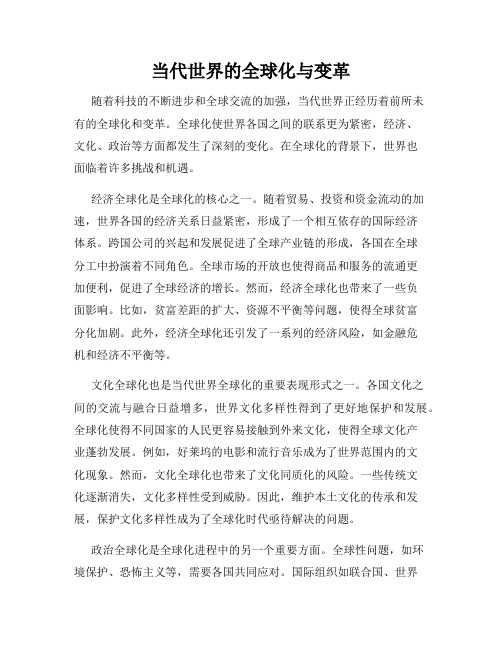 当代世界的全球化与变革

随着科技的不断进步和全球交流的加强，当代世界正经历着前所未有的全球化和变革。全球化使世界各国之间的联系更为紧密，经济、文化、政治等方面都发生了深刻的变化。在全球化的背景下，世界也面临着许多挑战和机遇。

经济全球化是全球化的核心之一。随着贸易、投资和资金流动的加速，世界各国的经济关系日益紧密，形成了一个相互依存的国际经济体系。跨国公司的兴起和发展促进了全球产业链的形成，各国在全球分工中扮演着不同角色。全球市场的开放也使得商品和服务的流通更加便利，促进了全球经济的增长。然而，经济全球化也带来了一些负面影响。比如，贫富差距的扩大、资源不平衡等问题，使得全球贫富分化加剧。此外，经济全球化还引发了一系列的经济风险，如金融危机和经济不平衡等。

文化全球化也是当代世界全球化的重要表现形式之一。各国文化之间的交流与融合日益增多，世界文化多样性得到了更好地保护和发展。全球化使得不同国家的人民更容易接触到外来文化，使得全球文化产业蓬勃发展。例如，好莱坞的电影和流行音乐成为了世界范围内的文化现象。然而，文化全球化也带来了文化同质化的风险。一些传统文化逐渐消失，文化多样性受到威胁。因此，维护本土文化的传承和发展，保护文化多样性成为了全球化时代亟待解决的问题。

政治全球化是全球化进程中的另一个重要方面。全球性问题，如环境保护、恐怖主义等，需要各国共同应对。国际组织如联合国、世界